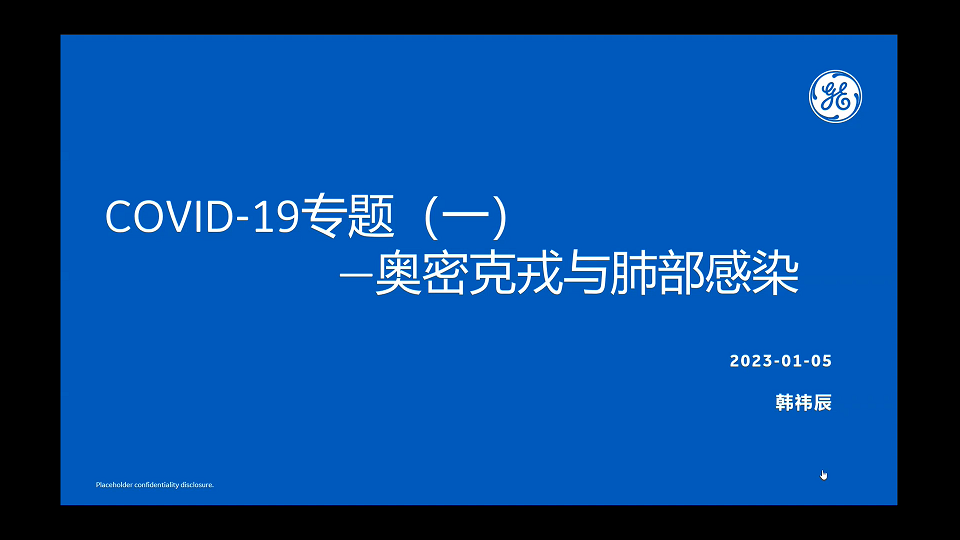 GE

COVID-19专题（一）
—奥密克戎与肺部感染

2023-01-05

韩祎辰

Placeholder confidentiality disclosure.